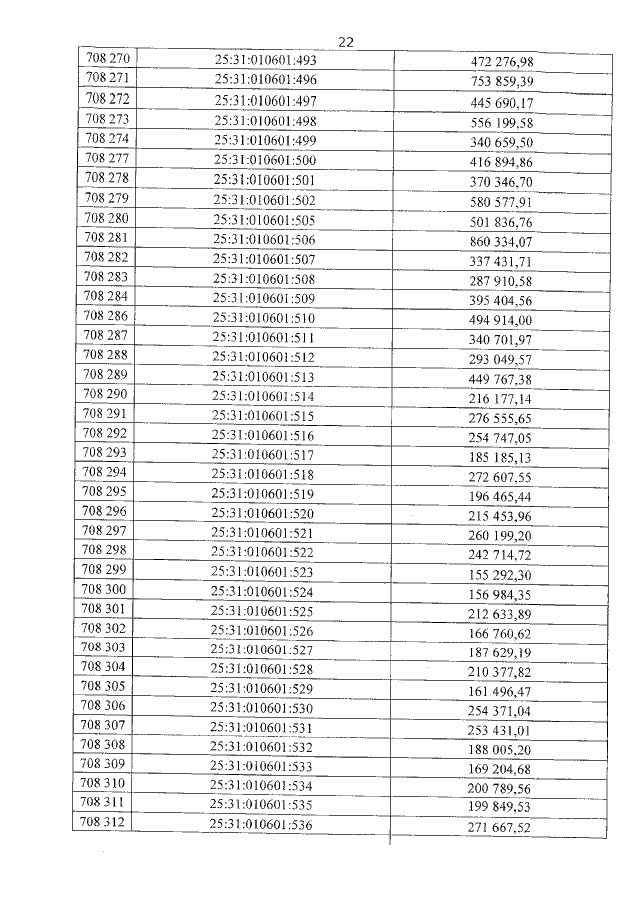 22

| 708 270 | 25:31:010601:493 | 472 276,98 |
|---|---|---|
| 708 271 | 25:31:010601:496 | 753 859,39 |
| 708 272 | 25:31:010601:497 | 445 690,17 |
| 708 273 | 25:31:010601:498 | 556 199,58 |
| 708 274 | 25:31:010601:499 | 340 659,50 |
| 708 277 | 25:31:010601:500 | 416 894,86 |
| 708 278 | 25:31:010601:501 | 370 346,70 |
| 708 279 | 25:31:010601:502 | 580 577,91 |
| 708 280 | 25:31:010601:505 | 501 836,76 |
| 708 281 | 25:31:010601:506 | 860 334,07 |
| 708 282 | 25:31:010601:507 | 337 431,71 |
| 708 283 | 25:31:010601:508 | 287 910,58 |
| 708 284 | 25:31:010601:509 | 395 404,56 |
| 708 286 | 25:31:010601:510 | 494 914,00 |
| 708 287 | 25:31:010601:511 | 340 701,97 |
| 708 288 | 25:31:010601:512 | 293 049,57 |
| 708 289 | 25:31:010601:513 | 449 767,38 |
| 708 290 | 25:31:010601:514 | 216 177,14 |
| 708 291 | 25:31:010601:515 | 276 555,65 |
| 708 292 | 25:31:010601:516 | 254 747,05 |
| 708 293 | 25:31:010601:517 | 185 185,13 |
| 708 294 | 25:31:010601:518 | 272 607,55 |
| 708 295 | 25:31:010601:519 | 196 465,44 |
| 708 296 | 25:31:010601:520 | 215 453,96 |
| 708 297 | 25:31:010601:521 | 260 199,20 |
| 708 298 | 25:31:010601:522 | 242 714,72 |
| 708 299 | 25:31:010601:523 | 155 292,30 |
| 708 300 | 25:31:010601:524 | 156 984,35 |
| 708 301 | 25:31:010601:525 | 212 633,89 |
| 708 302 | 25:31:010601:526 | 166 760,62 |
| 708 303 | 25:31:010601:527 | 187 629,19 |
| 708 304 | 25:31:010601:528 | 210 377,82 |
| 708 305 | 25:31:010601:529 | 161 496,47 |
| 708 306 | 25:31:010601:530 | 254 371,04 |
| 708 307 | 25:31:010601:531 | 253 431,01 |
| 708 308 | 25:31:010601:532 | 188 005,20 |
| 708 309 | 25:31:010601:533 | 169 204,68 |
| 708 310 | 25:31:010601:534 | 200 789,56 |
| 708 311 | 25:31:010601:535 | 199 849,53 |
| 708 312 | 25:31:010601:536 | 271 667,52 |